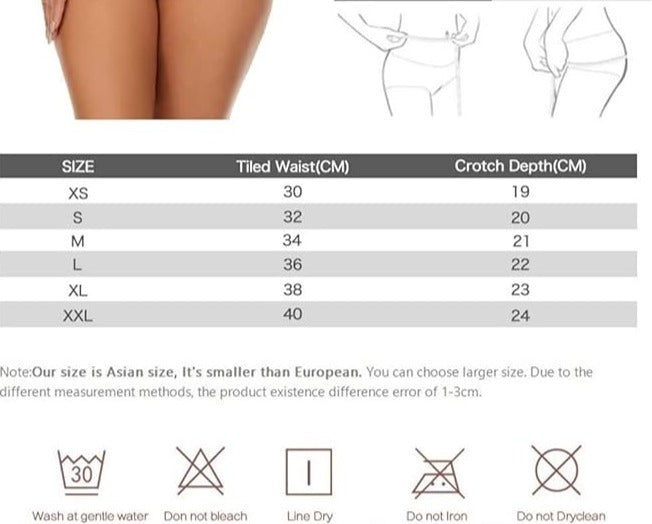 | SIZE | Tiled Waist(CM) | Crotch Depth(CM) |
|---|---|---|
| XS | 30 | 19 |
| S | 32 | 20 |
| M | 34 | 21 |
| L | 36 | 22 |
| XL | 38 | 23 |
| XXL | 40 | 24 |

Note:Our size is Asian size, It's smaller than European. You can choose larger size. Due to the different measurement methods, the product existence difference error of 1-3cm.

30
Wash at gentle water

Don not bleach

Line Dry

Do not Iron

Do not Dryclean